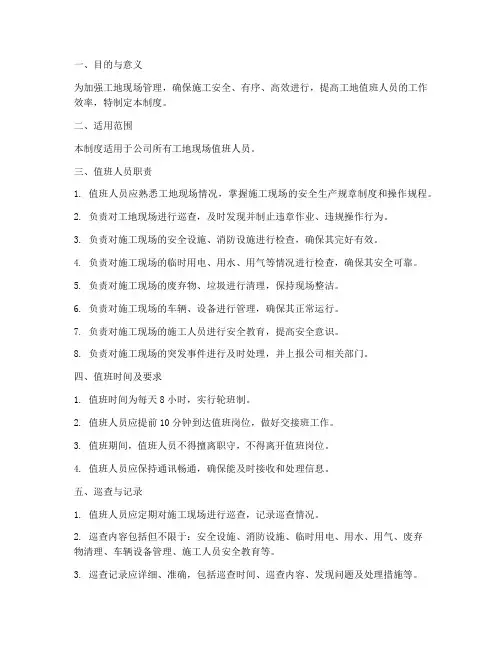 一、目的与意义

为加强工地现场管理，确保施工安全、有序、高效进行，提高工地值班人员的工作效率，特制定本制度。

二、适用范围

本制度适用于公司所有工地现场值班人员。

三、值班人员职责

1. 值班人员应熟悉工地现场情况，掌握施工现场的安全生产规章制度和操作规程。

2. 负责对工地现场进行巡查，及时发现并制止违章作业、违规操作行为。

3. 负责对施工现场的安全设施、消防设施进行检查，确保其完好有效。

4. 负责对施工现场的临时用电、用水、用气等情况进行检查，确保其安全可靠。

5. 负责对施工现场的废弃物、垃圾进行清理，保持现场整洁。

6. 负责对施工现场的车辆、设备进行管理，确保其正常运行。

7. 负责对施工现场的施工人员进行安全教育，提高安全意识。

8. 负责对施工现场的突发事件进行及时处理，并上报公司相关部门。

四、值班时间及要求

1. 值班时间为每天 8 小时，实行轮班制。

2. 值班人员应提前 10 分钟到达值班岗位，做好交接班工作。

3. 值班期间，值班人员不得擅离职守，不得离开值班岗位。

4. 值班人员应保持通讯畅通，确保能及时接收和处理信息。

五、巡查与记录

1. 值班人员应定期对施工现场进行巡查，记录巡查情况。

2. 巡查内容包括但不限于：安全设施、消防设施、临时用电、用水、用气、废弃物清理、车辆设备管理、施工人员安全教育等。

3. 巡查记录应详细、准确，包括巡查时间、巡查内容、发现问题及处理措施等。